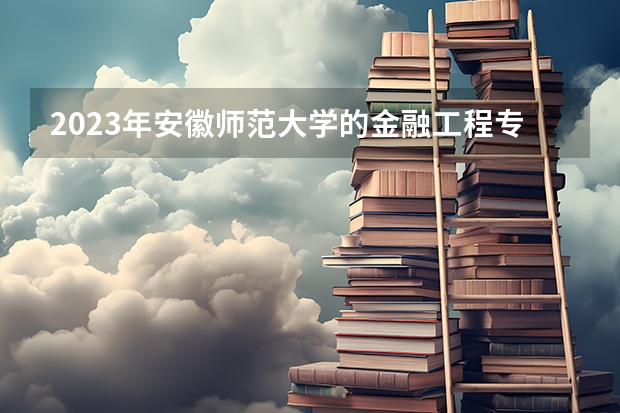 2023年安徽师范大学的金融工程专